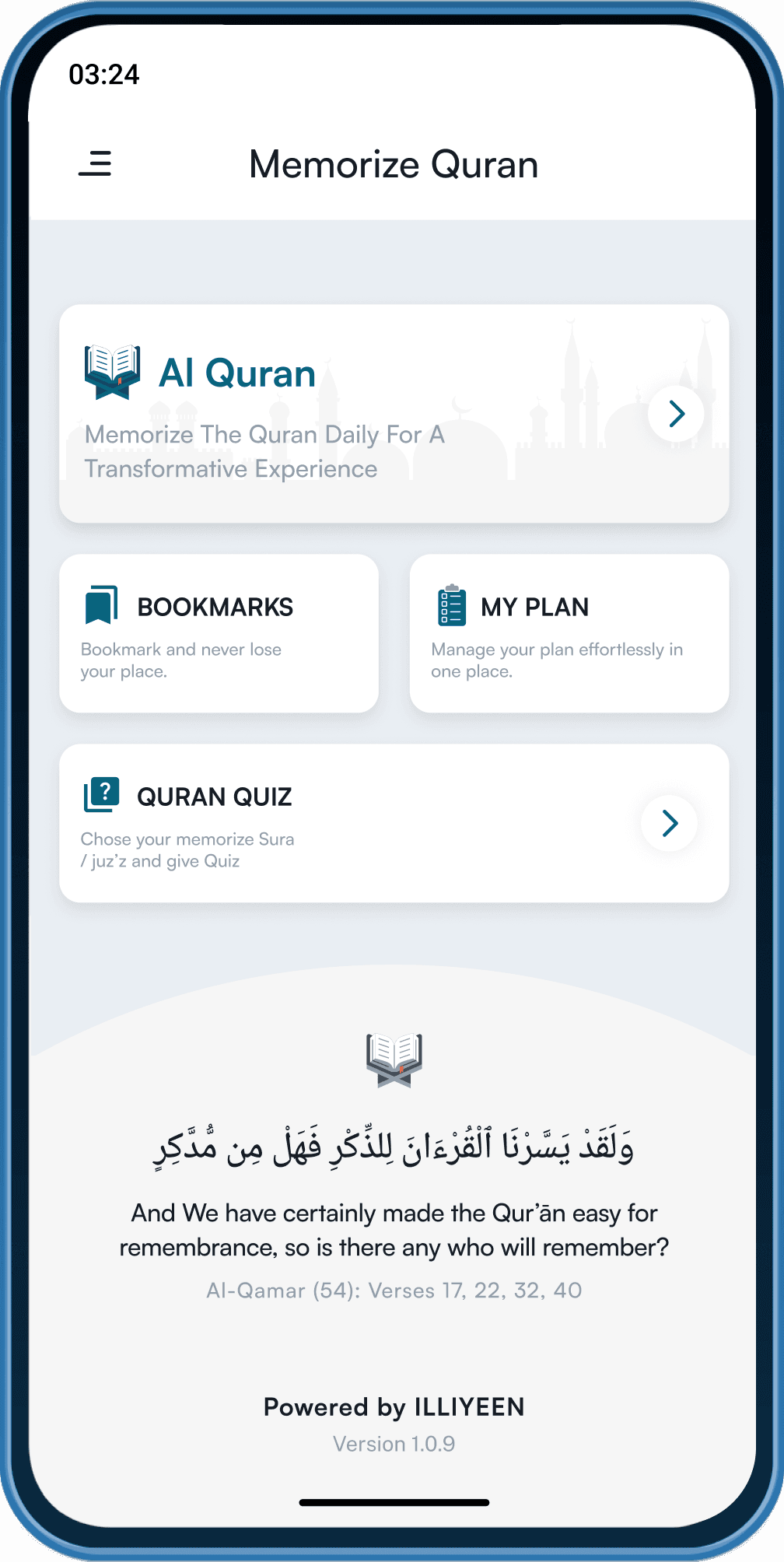 03:24

Memorize Quran

Al Quran

Memorize The Quran Daily For A Transformative Experience

BOOKMARKS

Bookmark and never lose your place.

MY PLAN

Manage your plan effortlessly in one place.

QURAN QUIZ

Chose your memorize Sura / juz'z and give Quiz

وَلَقَدْ يَسَّرْنَا ٱلْقُرْءَانَ لِلذِّكْرِ فَهَلْ مِن مُّدَّكِرٍ

And We have certainly made the Qur'ān easy for remembrance, so is there any who will remember?

Al-Qamar (54): Verses 17, 22, 32, 40

Powered by ILLIYEEN

Version 1.0.9